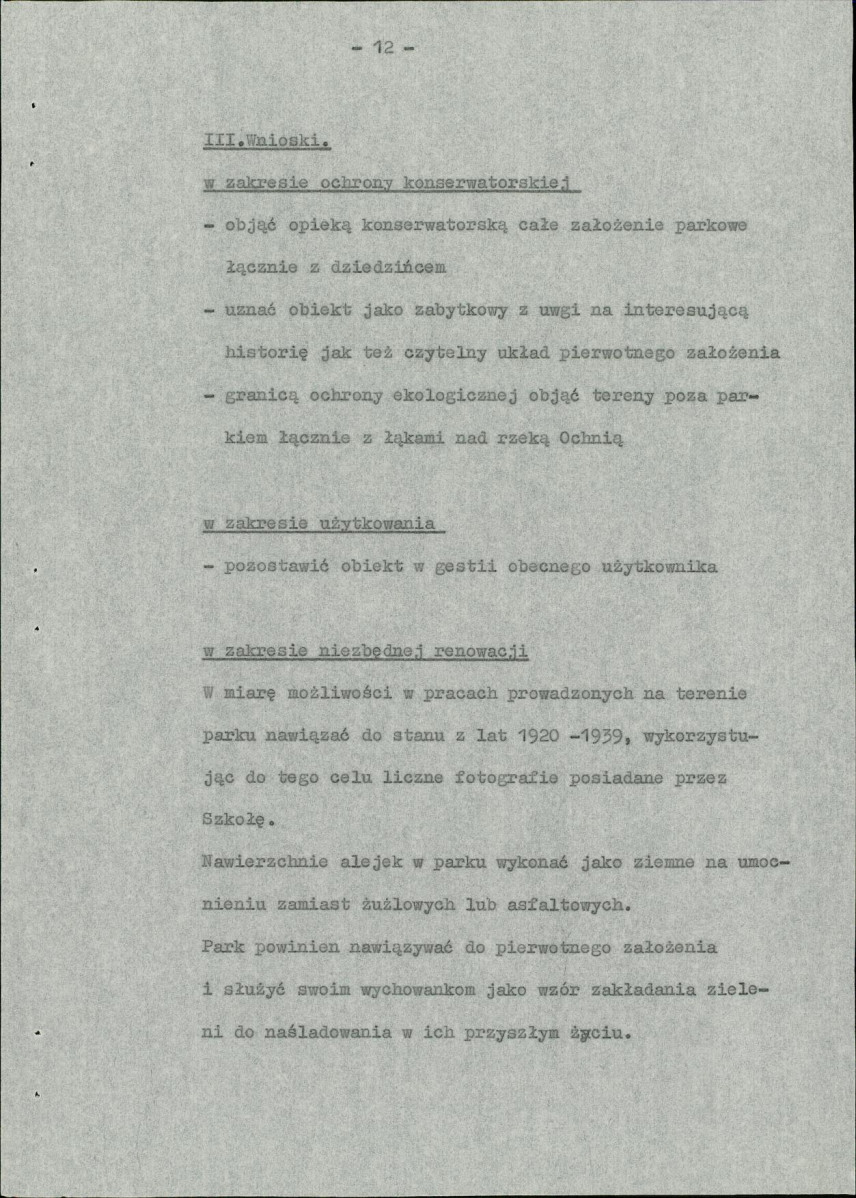 - 12 -

III.Wnioski.

w zakresie ochrony konserwatorskiej

- objąć opieką konserwatorską całe założenie parkowe łącznie z dziedzińcem

- uznać obiekt jako zabytkowy z uwgi na interesującą historię jak też czytelny układ pierwotnego założenia

- granicą ochrony ekologicznej objąć tereny poza parkiem łącznie z łąkami nad rzeką Ochnią

w zakresie użytkowania

- pozostawić obiekt w gestii obecnego użytkownika

w zakresie niezbędnej renowacji

W miarę możliwości w pracach prowadzonych na terenie parku nawiązać do stanu z lat 1920 -1939, wykorzystując do tego celu liczne fotografie posiadane przez Szkołę.

Nawierzchnie alejek w parku wykonać jako ziemne na umocnieniu zamiast żużlowych lub asfaltowych.

Park powinien nawiązywać do pierwotnego założenia i służyć swoim wychowankom jako wzór zakładania zieleni do naśladowania w ich przyszłym życiu.